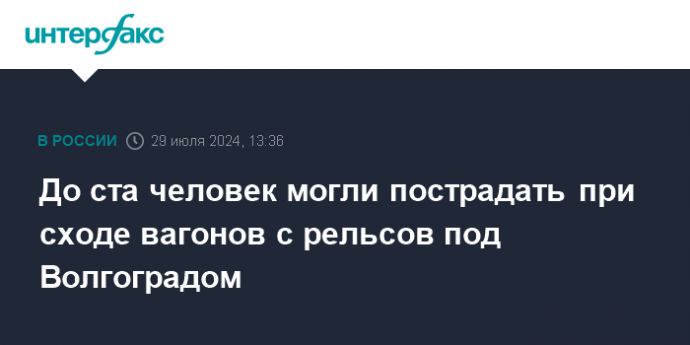 интерфакс

В РОССИИ 29 июля 2024, 13:36

До ста человек могли пострадать при сходе вагонов с рельсов под Волгоградом